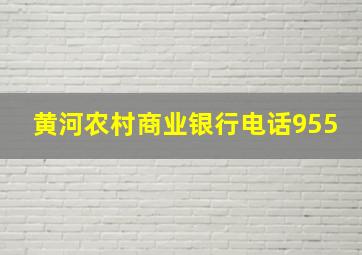 黄河农村商业银行电话955